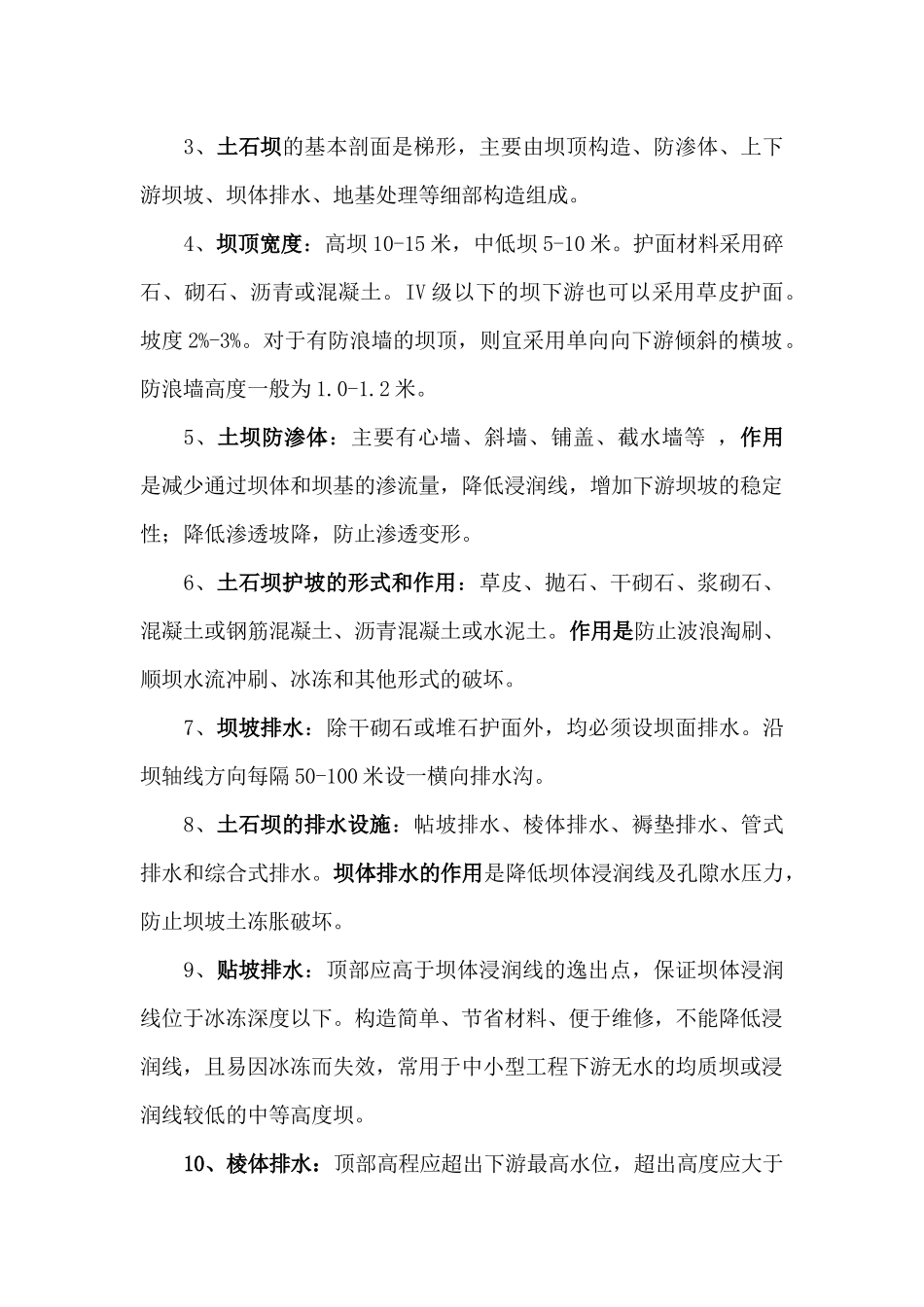 3、土石坝的基本剖面是梯形，主要由坝顶构造、防渗体、上下游坝坡、坝体排水、地基处理等细部构造组成。

4、坝顶宽度：高坝10-15米，中低坝5-10米。护面材料采用碎石、砌石、沥青或混凝土。IV级以下的坝下游也可以采用草皮护面。坡度2%-3%。对于有防浪墙的坝顶，则宜采用单向向下游倾斜的横坡。防浪墙高度一般为1.0-1.2米。

5、土坝防渗体：主要有心墙、斜墙、铺盖、截水墙等，作用是减少通过坝体和坝基的渗流量，降低浸润线，增加下游坝坡的稳定性；降低渗透坡降，防止渗透变形。

6、土石坝护坡的形式和作用：草皮、抛石、干砌石、浆砌石、混凝土或钢筋混凝土、沥青混凝土或水泥土。作用是防止波浪淘刷、顺坝水流冲刷、冰冻和其他形式的破坏。

7、坝坡排水：除干砌石或堆石护面外，均必须设坝面排水。沿坝轴线方向每隔50-100米设一横向排水沟。

8、土石坝的排水设施：帖坡排水、棱体排水、褥垫排水、管式排水和综合式排水。坝体排水的作用是降低坝体浸润线及孔隙水压力，防止坝坡土冻胀破坏。

9、贴坡排水：顶部应高于坝体浸润线的逸出点，保证坝体浸润线位于冰冻深度以下。构造简单、节省材料、便于维修，不能降低浸润线，且易因冰冻而失效，常用于中小型工程下游无水的均质坝或浸润线较低的中等高度坝。

10、棱体排水：顶部高程应超出下游最高水位，超出高度应大于